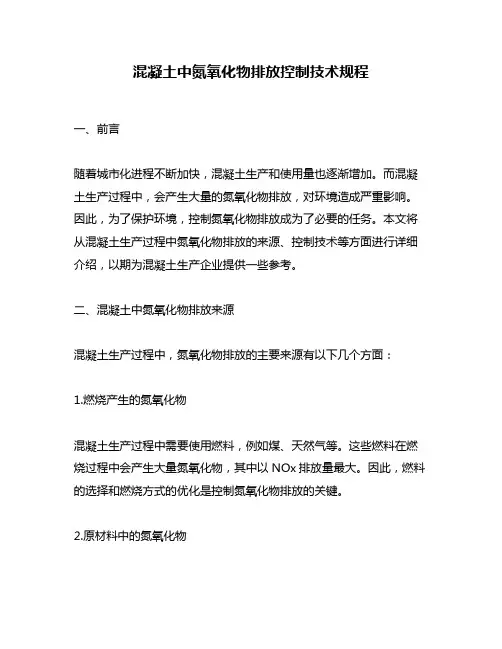 混凝土中氮氧化物排放控制技术规程

一、前言

随着城市化进程不断加快，混凝土生产和使用量也逐渐增加。而混凝土生产过程中，会产生大量的氮氧化物排放，对环境造成严重影响。因此，为了保护环境，控制氮氧化物排放成为了必要的任务。本文将从混凝土生产过程中氮氧化物排放的来源、控制技术等方面进行详细介绍，以期为混凝土生产企业提供一些参考。

二、混凝土中氮氧化物排放来源

混凝土生产过程中，氮氧化物排放的主要来源有以下几个方面：

1.燃烧产生的氮氧化物

混凝土生产过程中需要使用燃料，例如煤、天然气等。这些燃料在燃烧过程中会产生大量氮氧化物，其中以 NOx 排放量最大。因此，燃料的选择和燃烧方式的优化是控制氮氧化物排放的关键。

2.原材料中的氮氧化物